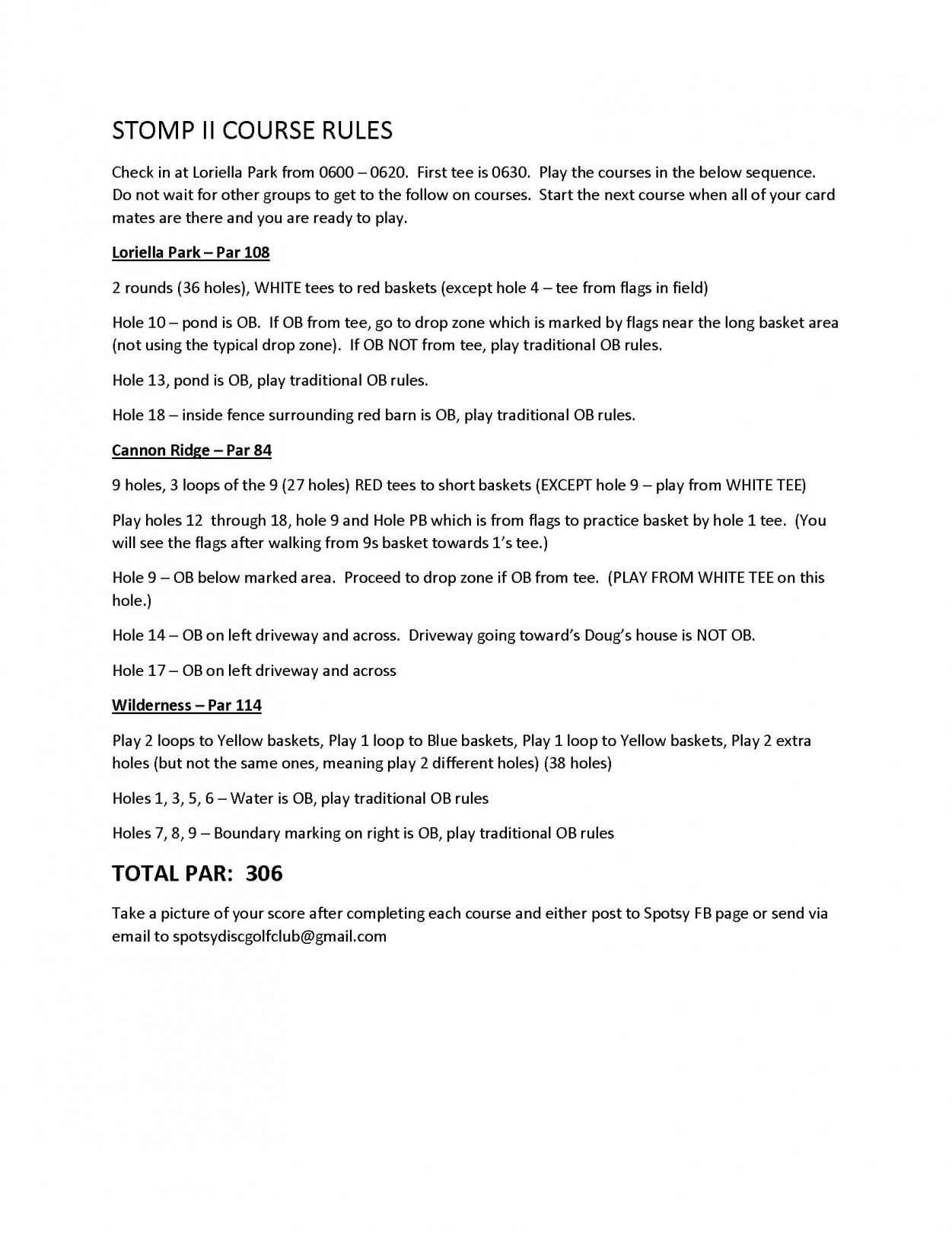 STOMP II COURSE RULES

Check in at Loriella Park from 0600 – 0620. First tee is 0630. Play the courses in the below sequence. Do not wait for other groups to get to the follow on courses. Start the next course when all of your card mates are there and you are ready to play.

Loriella Park – Par 108

2 rounds (36 holes), WHITE tees to red baskets (except hole 4 – tee from flags in field)

Hole 10 – pond is OB. If OB from tee, go to drop zone which is marked by flags near the long basket area (not using the typical drop zone). If OB NOT from tee, play traditional OB rules.

Hole 13, pond is OB, play traditional OB rules.

Hole 18 – inside fence surrounding red barn is OB, play traditional OB rules.

Cannon Ridge – Par 84

9 holes, 3 loops of the 9 (27 holes) RED tees to short baskets (EXCEPT hole 9 – play from WHITE TEE)

Play holes 12 through 18, hole 9 and Hole PB which is from flags to practice basket by hole 1 tee. (You will see the flags after walking from 9s basket towards 1's tee.)

Hole 9 – OB below marked area. Proceed to drop zone if OB from tee. (PLAY FROM WHITE TEE on this hole.)

Hole 14 – OB on left driveway and across. Driveway going toward's Doug's house is NOT OB.

Hole 17 – OB on left driveway and across

Wilderness – Par 114

Play 2 loops to Yellow baskets, Play 1 loop to Blue baskets, Play 1 loop to Yellow baskets, Play 2 extra holes (but not the same ones, meaning play 2 different holes) (38 holes)

Holes 1, 3, 5, 6 – Water is OB, play traditional OB rules

Holes 7, 8, 9 – Boundary marking on right is OB, play traditional OB rules

TOTAL PAR: 306

Take a picture of your score after completing each course and either post to Spotsy FB page or send via email to spotsydiscgolfclub@gmail.com